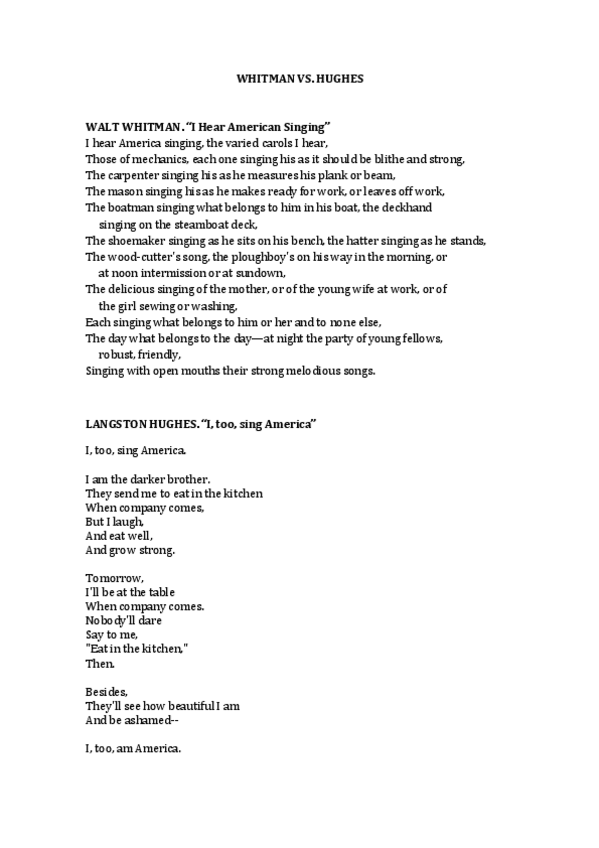 WHITMAN VS. HUGHES

WALT WHITMAN. "I Hear American Singing"
I hear America singing, the varied carols I hear,
Those of mechanics, each one singing his as it should be blithe and strong,
The carpenter singing his as he measures his plank or beam,
The mason singing his as he makes ready for work, or leaves off work,
The boatman singing what belongs to him in his boat, the deckhand singing on the steamboat deck,
The shoemaker singing as he sits on his bench, the hatter singing as he stands,
The wood-cutter's song, the ploughboy's on his way in the morning, or at noon intermission or at sundown,
The delicious singing of the mother, or of the young wife at work, or of the girl sewing or washing,
Each singing what belongs to him or her and to none else,
The day what belongs to the day—at night the party of young fellows, robust, friendly,
Singing with open mouths their strong melodious songs.

LANGSTON HUGHES. "I, too, sing America"

I, too, sing America.

I am the darker brother.
They send me to eat in the kitchen
When company comes,
But I laugh,
And eat well,
And grow strong.

Tomorrow,
I'll be at the table
When company comes.
Nobody'll dare
Say to me,
"Eat in the kitchen,"
Then.

Besides,
They'll see how beautiful I am
And be ashamed--

I, too, am America.